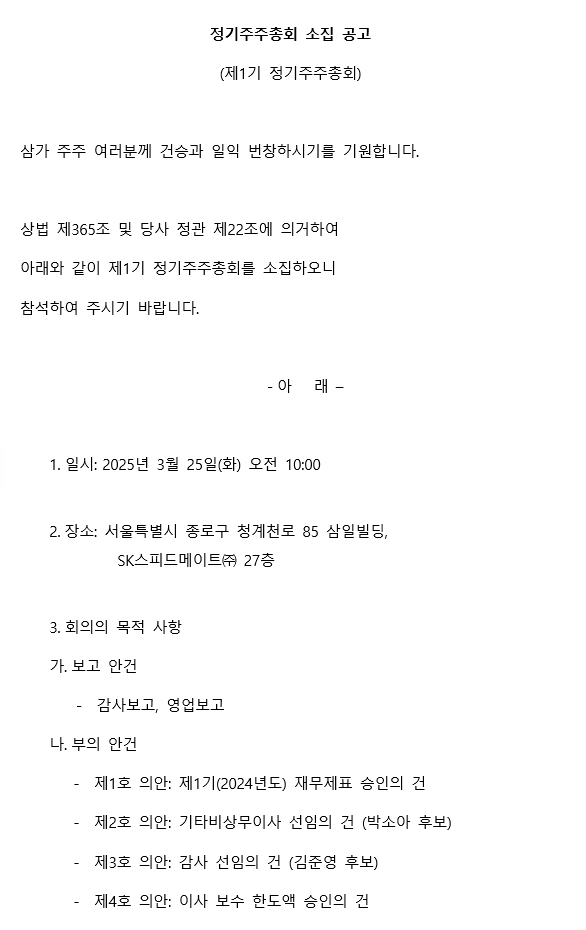 정기주주총회 소집 공고

(제1기 정기주주총회)

삼가 주주 여러분께 건승과 일익 번창하시기를 기원합니다.

상법 제365조 및 당사 정관 제22조에 의거하여
아래와 같이 제1기 정기주주총회를 소집하오니
참석하여 주시기 바랍니다.

- 아 래 –

1. 일시: 2025년 3월 25일(화) 오전 10:00

2. 장소: 서울특별시 종로구 청계천로 85 삼일빌딩,
SK스피드메이트㈜ 27층

3. 회의의 목적 사항

가. 보고 안건

- 감사보고, 영업보고

나. 부의 안건

- 제1호 의안: 제1기(2024년도) 재무제표 승인의 건

- 제2호 의안: 기타비상무이사 선임의 건 (박소아 후보)

- 제3호 의안: 감사 선임의 건 (김준영 후보)

- 제4호 의안: 이사 보수 한도액 승인의 건